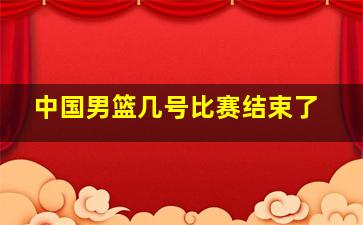 中国男篮几号比赛结束了